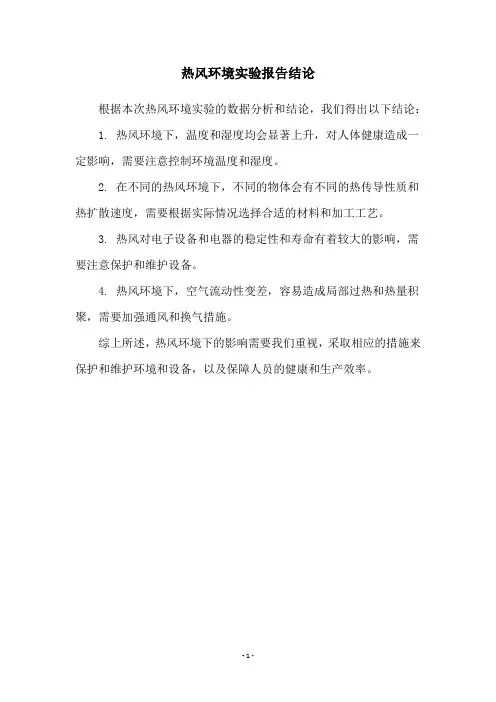 热风环境实验报告结论

根据本次热风环境实验的数据分析和结论，我们得出以下结论：

1. 热风环境下，温度和湿度均会显著上升，对人体健康造成一定影响，需要注意控制环境温度和湿度。

2. 在不同的热风环境下，不同的物体会有不同的热传导性质和热扩散速度，需要根据实际情况选择合适的材料和加工工艺。

3. 热风对电子设备和电器的稳定性和寿命有着较大的影响，需要注意保护和维护设备。

4. 热风环境下，空气流动性变差，容易造成局部过热和热量积聚，需要加强通风和换气措施。

综上所述，热风环境下的影响需要我们重视，采取相应的措施来保护和维护环境和设备，以及保障人员的健康和生产效率。

- 1 -